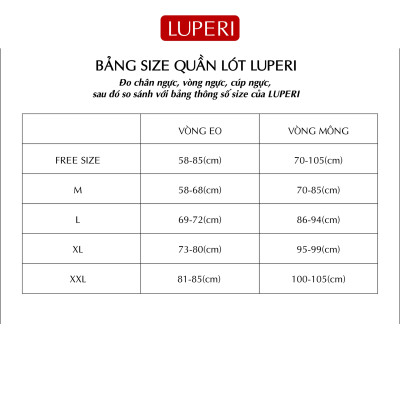 LUPERI

BẢNG SIZE QUẦN LÓT LUPERI

Đo chân ngực, vòng ngực, cúp ngực, sau đó so sánh với bảng thông số size của LUPERI

| | VÒNG EO | VÒNG MÔNG |
|---|---|---|
| FREE SIZE | 58-85(cm) | 70-105(cm) |
| M | 58-68(cm) | 70-85(cm) |
| L | 69-72(cm) | 86-94(cm) |
| XL | 73-80(cm) | 95-99(cm) |
| XXL | 81-85(cm) | 100-105(cm) |